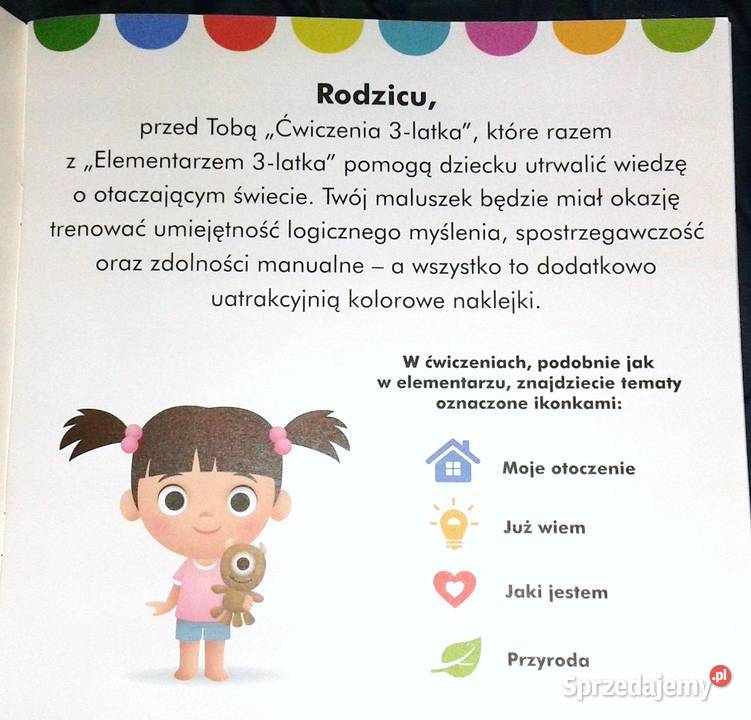 Rodzicu,

przed Tobą „Ćwiczenia 3-latka", które razem z „Elementarzem 3-latka" pomogą dziecku utrwalić wiedzę o otaczającym świecie. Twój maluszek będzie miał okazję trenować umiejętność logicznego myślenia, spostrzegawczość oraz zdolności manualne – a wszystko to dodatkowo uatrakcyjnią kolorowe naklejki.

W ćwiczeniach, podobnie jak w elementarzu, znajdziecie tematy oznaczone ikonkami:

Moje otoczenie

Już wiem

Jaki jestem

Przyroda

Sprzedajemy.pl